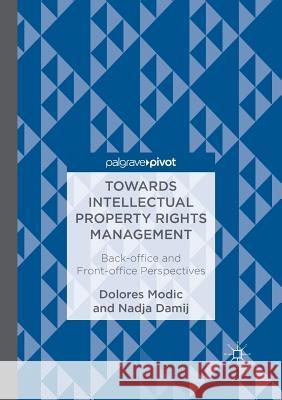 palgrave▸pivot

TOWARDS INTELLECTUAL PROPERTY RIGHTS MANAGEMENT

Back-office and Front-office Perspectives

Dolores Modic and Nadja Damij

Kraina Książek